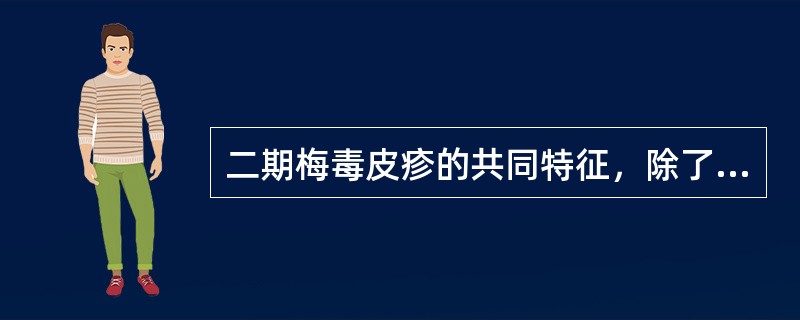 二期梅毒皮疹的共同特征，除了...